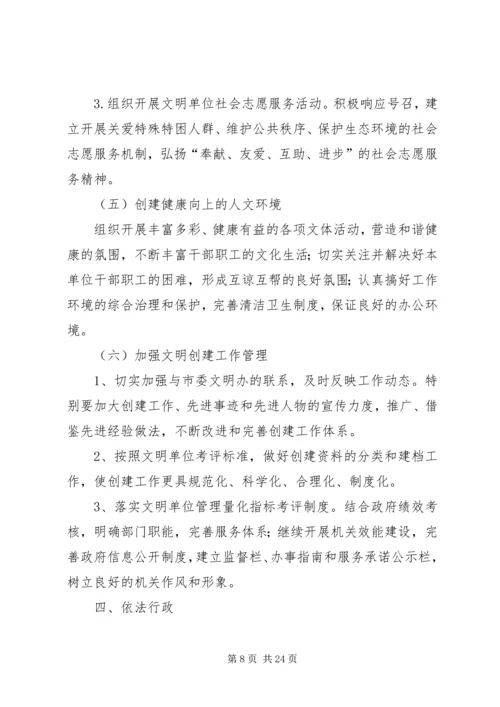 3.组织开展文明单位社会志愿服务活动。积极响应号召，建立开展关爱特殊特困人群、维护公共秩序、保护生态环境的社会志愿服务机制，弘扬“奉献、友爱、互助、进步”的社会志愿服务精神。

（五）创建健康向上的人文环境

组织开展丰富多彩、健康有益的各项文体活动，营造和谐健康的氛围，不断丰富干部职工的文化生活；切实关注并解决好本单位干部职工的困难，形成互谅互帮的良好氛围；认真搞好工作环境的综合治理和保护，完善清洁卫生制度，保证良好的办公环境。

（六）加强文明创建工作管理

1、切实加强与市委文明办的联系，及时反映工作动态。特别要加大创建工作、先进事迹和先进人物的宣传力度，推广、借鉴先进经验做法，不断改进和完善创建工作体系。

2、按照文明单位考评标准，做好创建资料的分类和建档工作，使创建工作更具规范化、科学化、合理化、制度化。

3、落实文明单位管理量化指标考评制度。结合政府绩效考核，明确部门职能，完善服务体系；继续开展机关效能建设，完善政府信息公开制度，建立监督栏、办事指南和服务承诺公示栏，树立良好的机关作风和形象。

四、依法行政

第 8 页 共 24 页